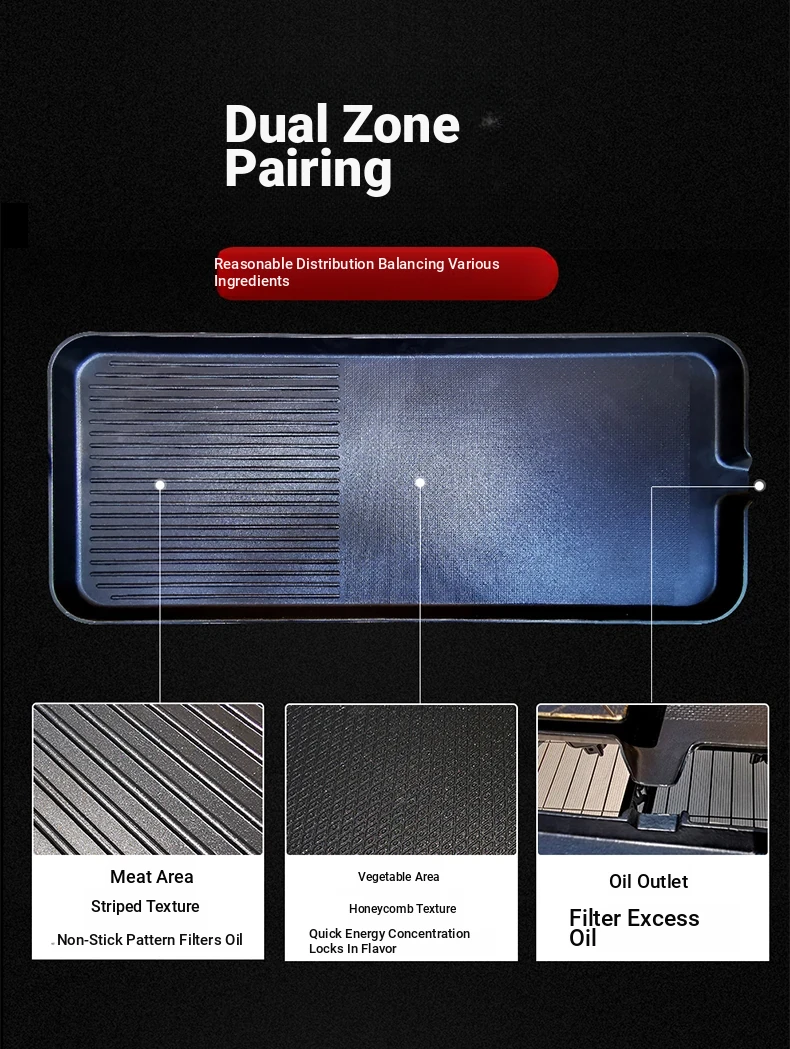 Dual Zone Pairing

Reasonable Distribution Balancing Various Ingredients

Meat Area
Striped Texture
Non-Stick Pattern Filters Oil

Vegetable Area
Honeycomb Texture
Quick Energy Concentration Locks In Flavor

Oil Outlet
Filter Excess Oil